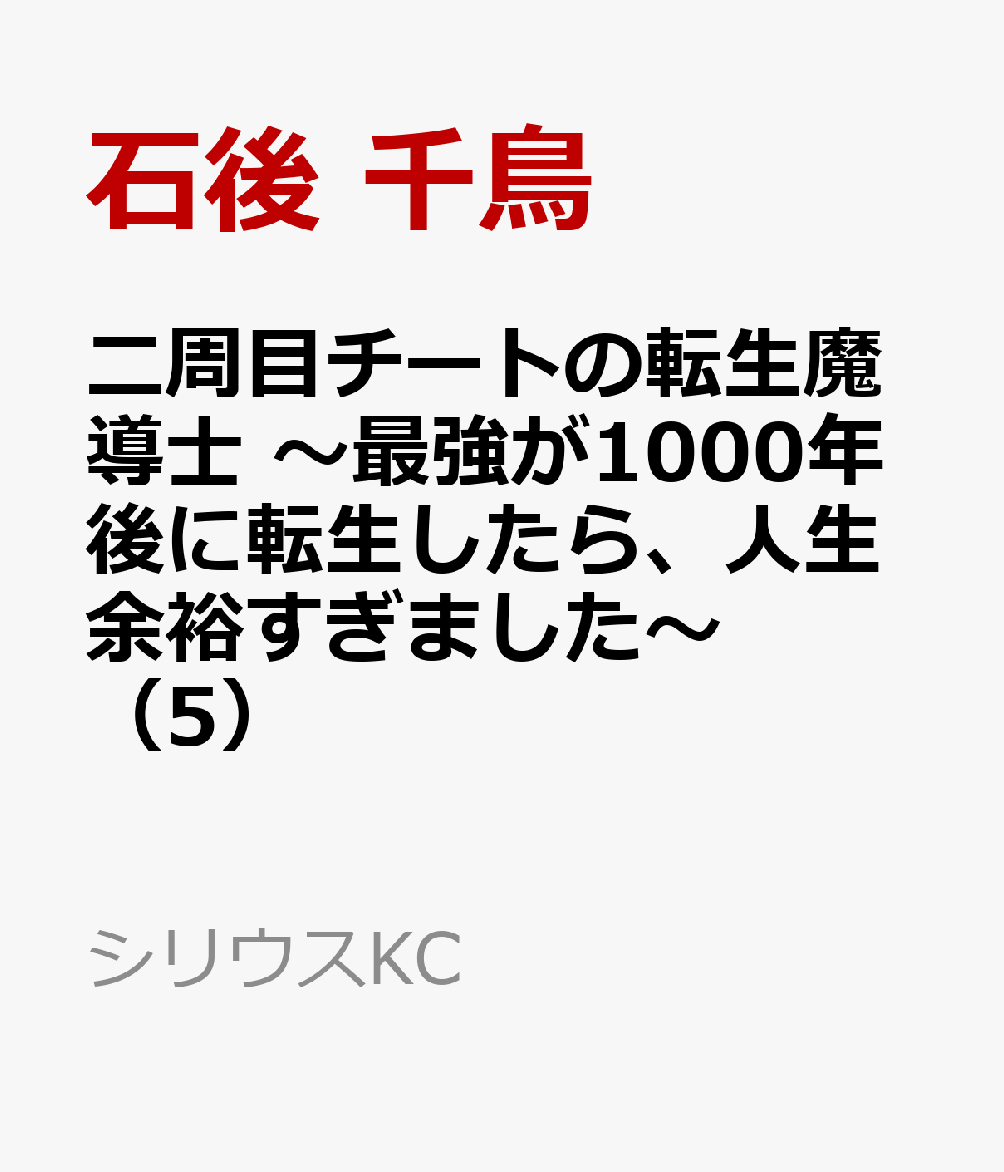 石後 千鳥

二周目チートの転生魔導士 ～最強が1000年後に転生したら、人生余裕すぎました～（5）

シリウスKC